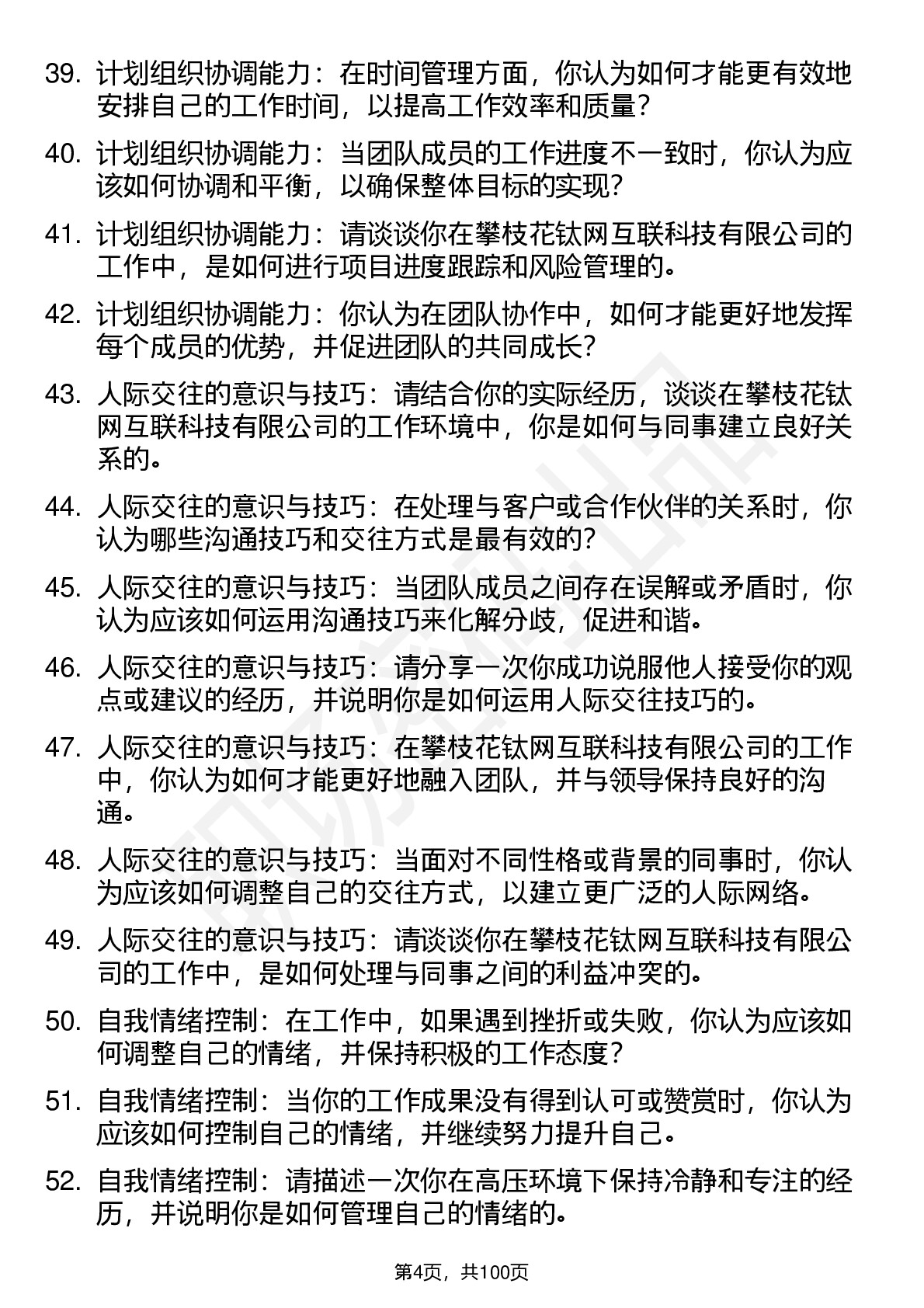 39. 计划组织协调能力：在时间管理方面，你认为如何才能更有效地安排自己的工作时间，以提高工作效率和质量？

40. 计划组织协调能力：当团队成员的工作进度不一致时，你认为应该如何协调和平衡，以确保整体目标的实现？

41. 计划组织协调能力：请谈谈你在攀枝花钛网互联科技有限公司的工作中，是如何进行项目进度跟踪和风险管理的。

42. 计划组织协调能力：你认为在团队协作中，如何才能更好地发挥每个成员的优势，并促进团队的共同成长？

43. 人际交往的意识与技巧：请结合你的实际经历，谈谈在攀枝花钛网互联科技有限公司的工作环境中，你是如何与同事建立良好关系的。

44. 人际交往的意识与技巧：在处理与客户或合作伙伴的关系时，你认为哪些沟通技巧和交往方式是最有效的？

45. 人际交往的意识与技巧：当团队成员之间存在误解或矛盾时，你认为应该如何运用沟通技巧来化解分歧，促进和谐。

46. 人际交往的意识与技巧：请分享一次你成功说服他人接受你的观点或建议的经历，并说明你是如何运用人际交往技巧的。

47. 人际交往的意识与技巧：在攀枝花钛网互联科技有限公司的工作中，你认为如何才能更好地融入团队，并与领导保持良好的沟通。

48. 人际交往的意识与技巧：当面对不同性格或背景的同事时，你认为应该如何调整自己的交往方式，以建立更广泛的人际网络。

49. 人际交往的意识与技巧：请谈谈你在攀枝花钛网互联科技有限公司的工作中，是如何处理与同事之间的利益冲突的。

50. 自我情绪控制：在工作中，如果遇到挫折或失败，你认为应该如何调整自己的情绪，并保持积极的工作态度？

51. 自我情绪控制：当你的工作成果没有得到认可或赞赏时，你认为应该如何控制自己的情绪，并继续努力提升自己。

52. 自我情绪控制：请描述一次你在高压环境下保持冷静和专注的经历，并说明你是如何管理自己的情绪的。

第4页，共100页